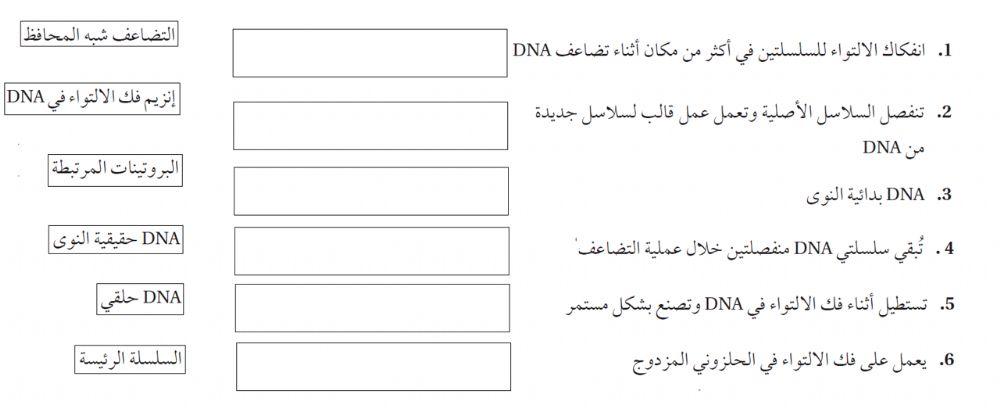 1. انفكاك الالتواء للسلسلتين في أكثر من مكان أثناء تضاعف DNA

2. تنفصل السلاسل الأصلية وتعمل عمل قالب لسلاسل جديدة من DNA

3. DNA بدائية النوى

4. تُبقي سلسلتي DNA منفصلتين خلال عملية التضاعف

5. تستطيل أثناء فك الالتواء في DNA وتصنع بشكل مستمر

6. يعمل على فك الالتواء في الحلزوني المزدوج

التضاعف شبه المحافظ

إنزيم فك الالتواء في DNA

البروتينات المرتبطة

DNA حقيقية النوى

DNA حلقي

السلسلة الرئيسة